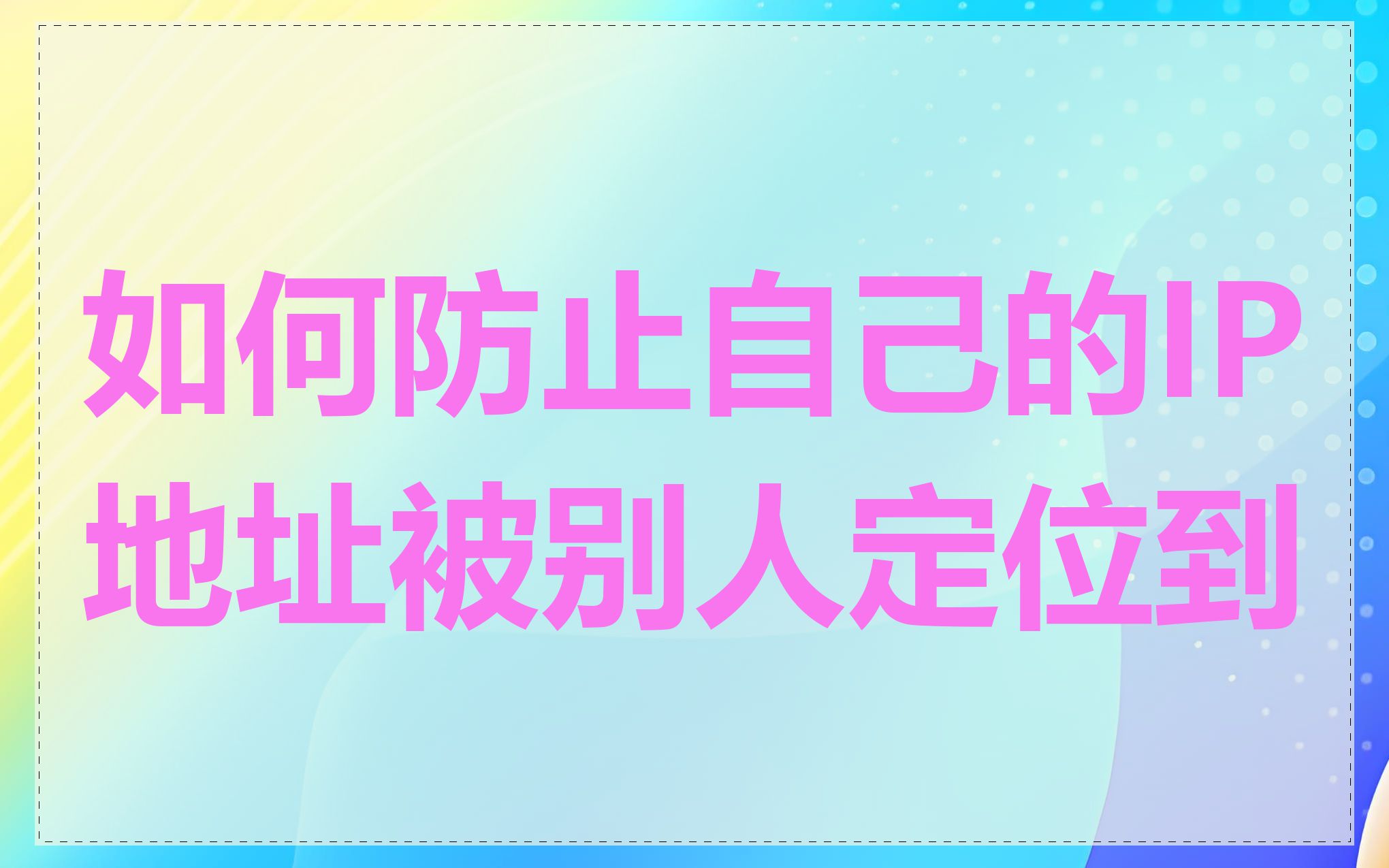 如何防止自己的IP地址被别人定位到